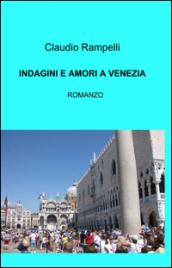 Claudio Rampelli

INDAGINI E AMORI A VENEZIA

ROMANZO